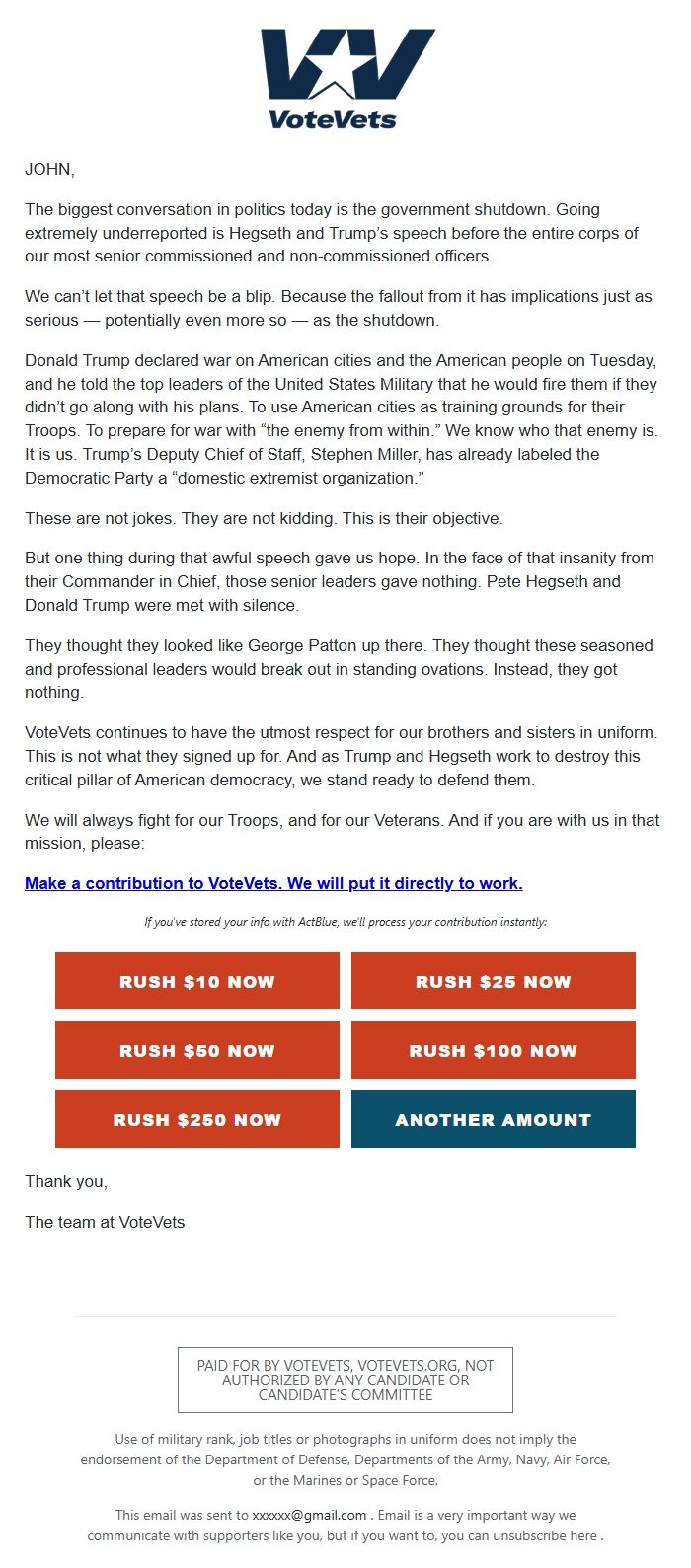 VoteVets

JOHN,

The biggest conversation in politics today is the government shutdown. Going extremely underreported is Hegseth and Trump's speech before the entire corps of our most senior commissioned and non-commissioned officers.

We can't let that speech be a blip. Because the fallout from it has implications just as serious — potentially even more so — as the shutdown.

Donald Trump declared war on American cities and the American people on Tuesday, and he told the top leaders of the United States Military that he would fire them if they didn't go along with his plans. To use American cities as training grounds for their Troops. To prepare for war with "the enemy from within." We know who that enemy is. It is us. Trump's Deputy Chief of Staff, Stephen Miller, has already labeled the Democratic Party a "domestic extremist organization."

These are not jokes. They are not kidding. This is their objective.

But one thing during that awful speech gave us hope. In the face of that insanity from their Commander in Chief, those senior leaders gave nothing. Pete Hegseth and Donald Trump were met with silence.

They thought they looked like George Patton up there. They thought these seasoned and professional leaders would break out in standing ovations. Instead, they got nothing.

VoteVets continues to have the utmost respect for our brothers and sisters in uniform. This is not what they signed up for. And as Trump and Hegseth work to destroy this critical pillar of American democracy, we stand ready to defend them.

We will always fight for our Troops, and for our Veterans. And if you are with us in that mission, please:

Make a contribution to VoteVets. We will put it directly to work.

If you've stored your info with ActBlue, we'll process your contribution instantly:

RUSH $10 NOW
RUSH $25 NOW
RUSH $50 NOW
RUSH $100 NOW
RUSH $250 NOW
ANOTHER AMOUNT

Thank you,

The team at VoteVets

PAID FOR BY VOTEVETS, VOTEVETS.ORG, NOT AUTHORIZED BY ANY CANDIDATE OR CANDIDATE'S COMMITTEE

Use of military rank, job titles or photographs in uniform does not imply the endorsement of the Department of Defense, Departments of the Army, Navy, Air Force, or the Marines or Space Force.

This email was sent to xxxxxx@gmail.com . Email is a very important way we communicate with supporters like you, but if you want to, you can unsubscribe here .